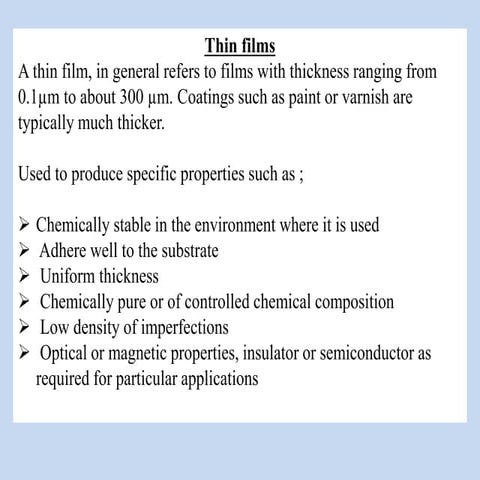 Thin films

A thin film, in general refers to films with thickness ranging from 0.1µm to about 300 µm. Coatings such as paint or varnish are typically much thicker.

Used to produce specific properties such as ;

➢ Chemically stable in the environment where it is used
➢ Adhere well to the substrate
➢ Uniform thickness
➢ Chemically pure or of controlled chemical composition
➢ Low density of imperfections
➢ Optical or magnetic properties, insulator or semiconductor as required for particular applications